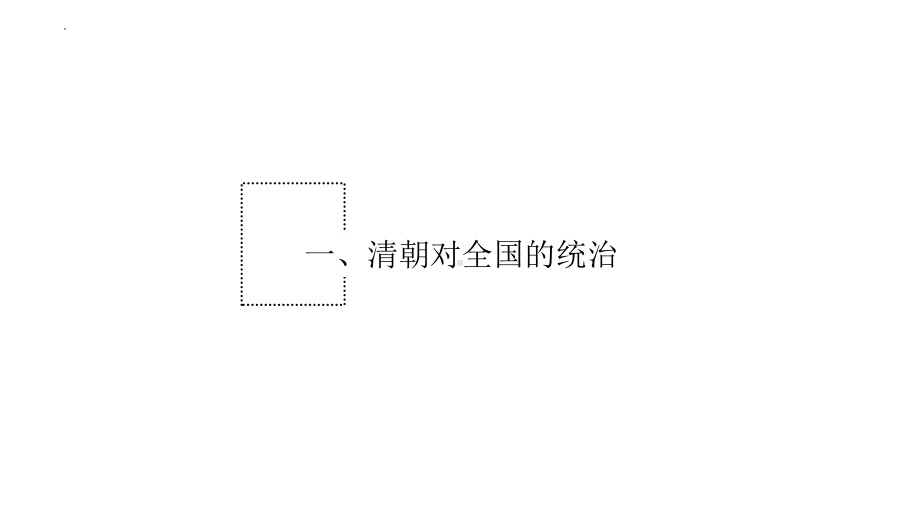 一、清朝对全国的统治